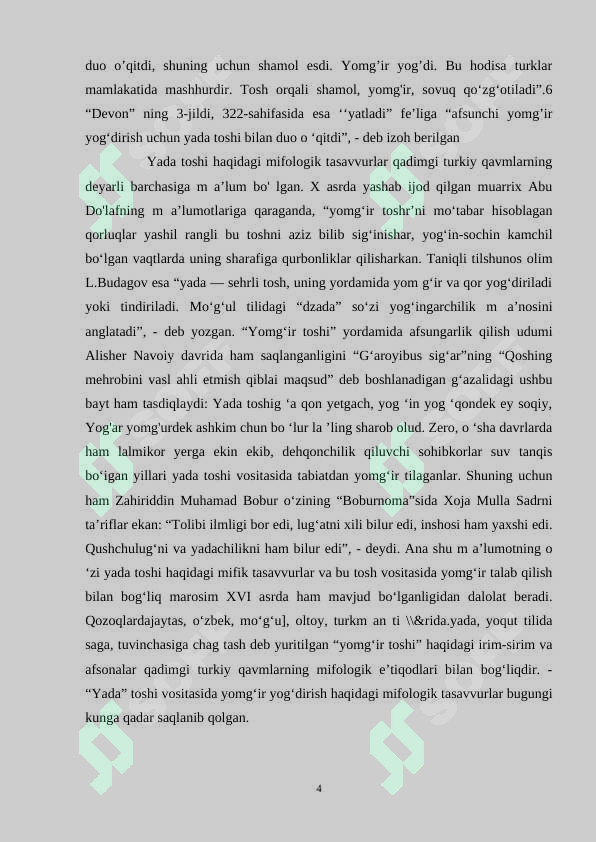 duo o’qitdi, shuning uchun shamol esdi. Yomg’ir yog’di. Bu hodisa turklar mamlakatida mashhurdir. Tosh orqali shamol, yomg'ir, sovuq qo‘zg‘otiladi”.6 “Devon” ning 3-jildi, 322-sahifasida esa ‘‘yatladi” fe’liga “afsunchi yomg’ir yog‘dirish uchun yada toshi bilan duo o ‘qitdi”, - deb izoh berilgan

Yada toshi haqidagi mifologik tasavvurlar qadimgi turkiy qavmlarning deyarli barchasiga m a’lum bo' lgan. X asrda yashab ijod qilgan muarrix Abu Do'lafning m a’lumotlariga qaraganda, “yomg‘ir toshr’ni mo‘tabar hisoblagan qorluqlar yashil rangli bu toshni aziz bilib sig‘inishar, yog‘in-sochin kamchil bo‘lgan vaqtlarda uning sharafiga qurbonliklar qilisharkan. Taniqli tilshunos olim L.Budagov esa “yada — sehrli tosh, uning yordamida yom g‘ir va qor yog‘diriladi yoki tindiriladi. Mo‘g‘ul tilidagi “dzada” so‘zi yog‘ingarchilik m a’nosini anglatadi”, - deb yozgan. “Yomg‘ir toshi” yordamida afsungarlik qilish udumi Alisher Navoiy davrida ham saqlanganligini “G‘aroyibus sig‘ar”ning “Qoshing mehrobini vasl ahli etmish qiblai maqsud” deb boshlanadigan g‘azalidagi ushbu bayt ham tasdiqlaydi: Yada toshig ‘a qon yetgach, yog ‘in yog ‘qondek ey soqiy, Yog'ar yomg'urdek ashkim chun bo ‘lur la ’ling sharob olud. Zero, o ‘sha davrlarda ham lalmikor yerga ekin ekib, dehqonchilik qiluvchi sohibkorlar suv tanqis bo‘igan yillari yada toshi vositasida tabiatdan yomg‘ir tilaganlar. Shuning uchun ham Zahiriddin Muhamad Bobur o‘zining “Boburnoma”sida Xoja Mulla Sadrni ta’riflar ekan: “Tolibi ilmligi bor edi, lug‘atni xili bilur edi, inshosi ham yaxshi edi. Qushchulug‘ni va yadachilikni ham bilur edi”, - deydi. Ana shu m a’lumotning o ‘zi yada toshi haqidagi mifik tasavvurlar va bu tosh vositasida yomg‘ir talab qilish bilan bog‘liq marosim XVI asrda ham mavjud bo‘lganligidan dalolat beradi. Qozoqlardajaytas, o‘zbek, mo‘g‘u], oltoy, turkm an ti \\&rida.yada, yoqut tilida saga, tuvinchasiga chag tash deb yuritilgan “yomg‘ir toshi” haqidagi irim-sirim va afsonalar qadimgi turkiy qavmlarning mifologik e’tiqodlari bilan bog‘liqdir. - “Yada” toshi vositasida yomg‘ir yog‘dirish haqidagi mifologik tasavvurlar bugungi kunga qadar saqlanib qolgan.

4